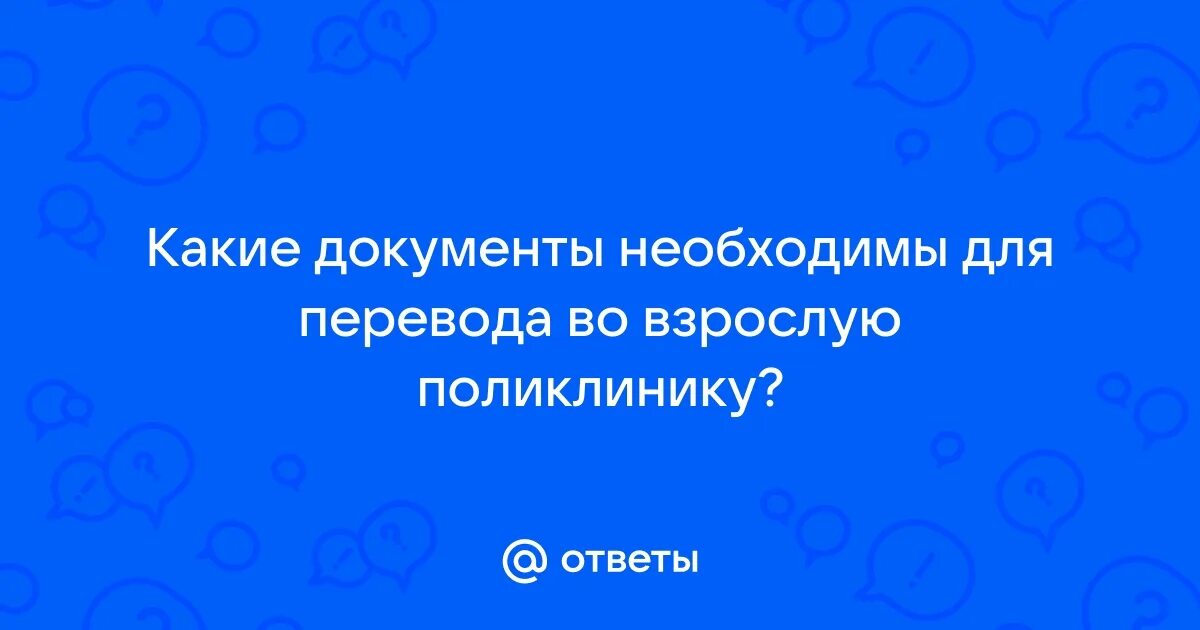 Какие документы необходимы для перевода во взрослую поликлинику?

@ ответы